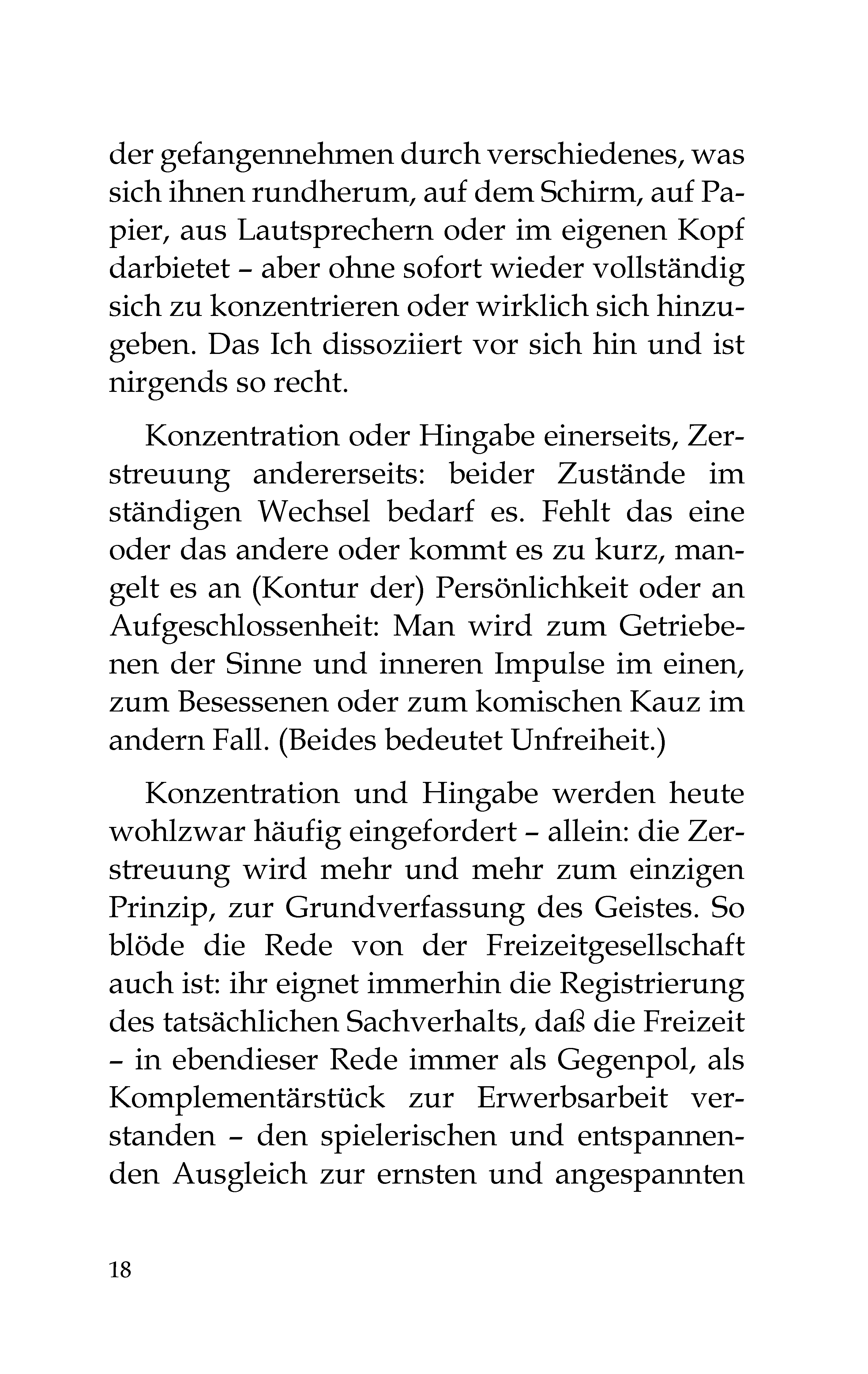 der gefangennehmen durch verschiedenes, was sich ihnen rundherum, auf dem Schirm, auf Papier, aus Lautsprechern oder im eigenen Kopf darbietet – aber ohne sofort wieder vollständig sich zu konzentrieren oder wirklich sich hinzugeben. Das Ich dissoziiert vor sich hin und ist nirgends so recht.

Konzentration oder Hingabe einerseits, Zerstreuung andererseits: beider Zustände im ständigen Wechsel bedarf es. Fehlt das eine oder das andere oder kommt es zu kurz, mangelt es an (Kontur der) Persönlichkeit oder an Aufgeschlossenheit: Man wird zum Getriebenen der Sinne und inneren Impulse im einen, zum Besessenen oder zum komischen Kauz im andern Fall. (Beides bedeutet Unfreiheit.)

Konzentration und Hingabe werden heute wohlzwar häufig eingefordert – allein: die Zerstreuung wird mehr und mehr zum einzigen Prinzip, zur Grundverfassung des Geistes. So blöde die Rede von der Freizeitgesellschaft auch ist: ihr eignet immerhin die Registrierung des tatsächlichen Sachverhalts, daß die Freizeit – in ebendieser Rede immer als Gegenpol, als Komplementärstück zur Erwerbsarbeit verstanden – den spielerischen und entspannenden Ausgleich zur ernsten und angespannten

18